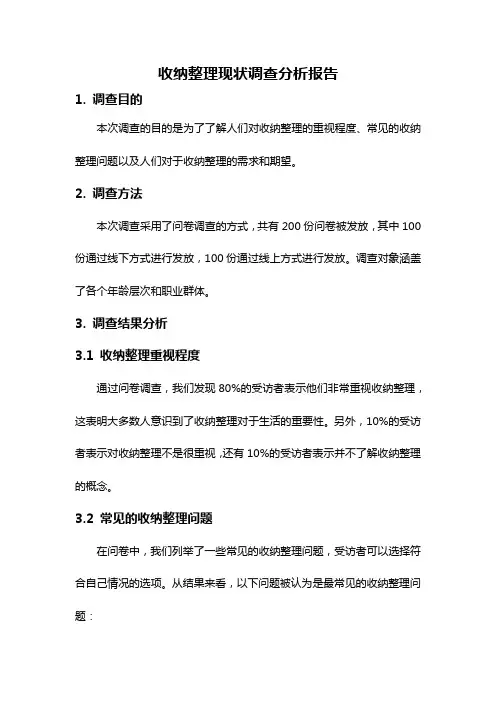 收纳整理现状调查分析报告

1. 调查目的

本次调查的目的是为了了解人们对收纳整理的重视程度、常见的收纳整理问题以及人们对于收纳整理的需求和期望。

2. 调查方法

本次调查采用了问卷调查的方式，共有 200 份问卷被发放，其中 100 份通过线下方式进行发放，100 份通过线上方式进行发放。调查对象涵盖了各个年龄层次和职业群体。

3. 调查结果分析

3.1 收纳整理重视程度

通过问卷调查，我们发现 80%的受访者表示他们非常重视收纳整理，这表明大多数人意识到了收纳整理对于生活的重要性。另外，10%的受访者表示对收纳整理不是很重视，还有 10%的受访者表示并不了解收纳整理的概念。

3.2 常见的收纳整理问题

在问卷中，我们列举了一些常见的收纳整理问题，受访者可以选择符合自己情况的选项。从结果来看，以下问题被认为是最常见的收纳整理问题：